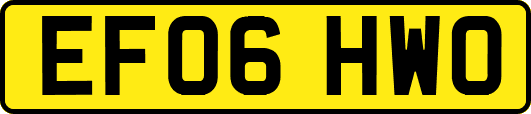 EF06 HWO